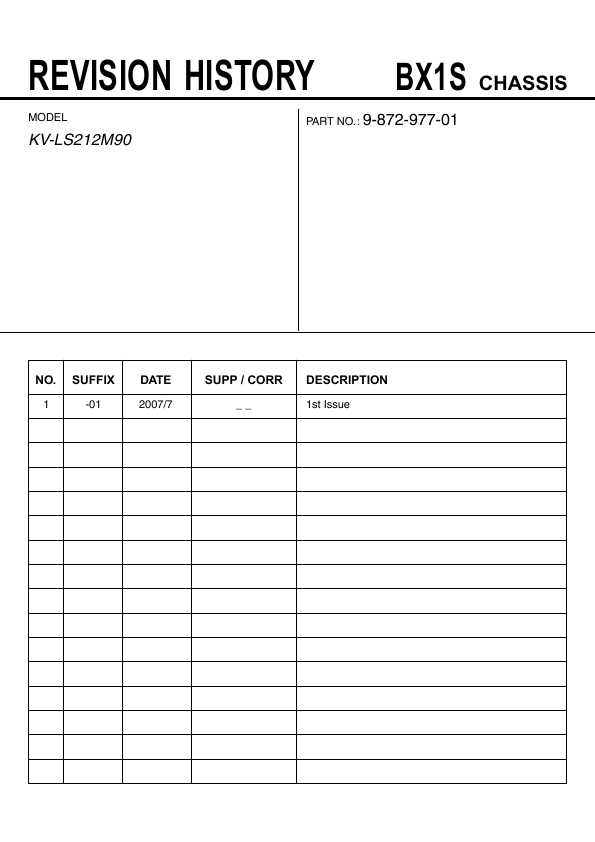 REVISION HISTORY BX1S CHASSIS

MODEL
KV-LS212M90

PART NO.: 9-872-977-01

| NO. | SUFFIX | DATE | SUPP / CORR | DESCRIPTION |
|---|---|---|---|---|
| 1 | -01 | 2007/7 | _ _ | 1st Issue |
| | | | | |
| | | | | |
| | | | | |
| | | | | |
| | | | | |
| | | | | |
| | | | | |
| | | | | |
| | | | | |
| | | | | |
| | | | | |
| | | | | |
| | | | | |
| | | | | |
| | | | | |